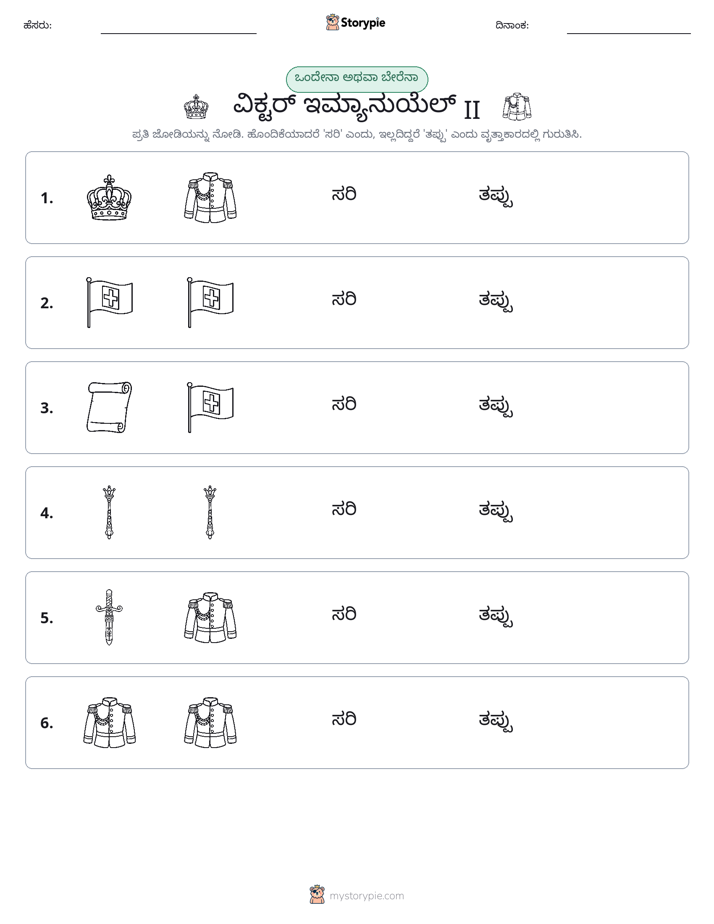 ಹೆಸರು: ____ Storypie ದಿನಾಂಕ: ____

ಒಂದೇನಾ ಅಥವಾ ಬೇರೆನಾ

ವಿಕ್ಟರ್ ಇಮ್ಯಾನುಯೆಲ್ II

ಪ್ರತಿ ಜೋಡಿಯನ್ನು ನೋಡಿ. ಹೊಂದಿಕೆಯಾದರೆ 'ಸರಿ' ಎಂದು, ಇಲ್ಲದಿದ್ದರೆ 'ತಪ್ಪು' ಎಂದು ವೃತ್ತಾಕಾರದಲ್ಲಿ ಗುರುತಿಸಿ.

1. ಸರಿ ತಪ್ಪು

2. ಸರಿ ತಪ್ಪು

3. ಸರಿ ತಪ್ಪು

4. ಸರಿ ತಪ್ಪು

5. ಸರಿ ತಪ್ಪು

6. ಸರಿ ತಪ್ಪು

mystorypie.com